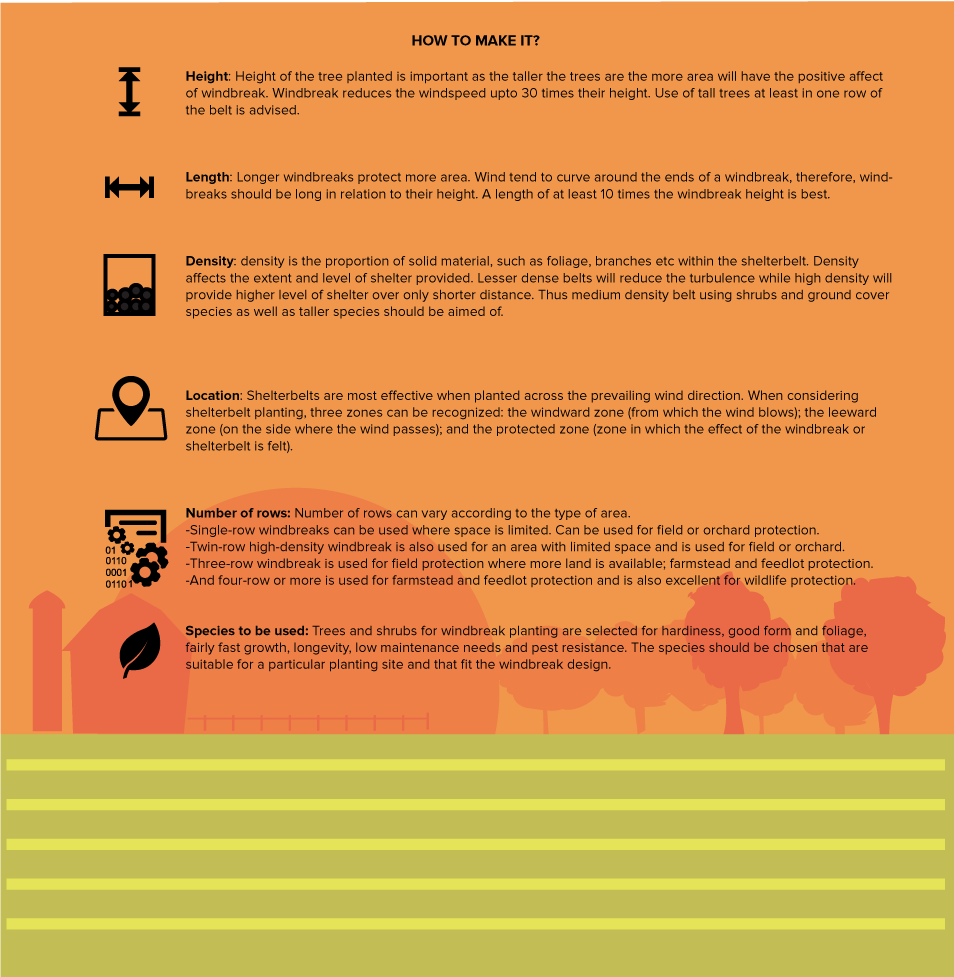 HOW TO MAKE IT?

Height: Height of the tree planted is important as the taller the trees are the more area will have the positive affect of windbreak. Windbreak reduces the windspeed upto 30 times their height. Use of tall trees at least in one row of the belt is advised.

Length: Longer windbreaks protect more area. Wind tend to curve around the ends of a windbreak, therefore, windbreaks should be long in relation to their height. A length of at least 10 times the windbreak height is best.

Density: density is the proportion of solid material, such as foliage, branches etc within the shelterbelt. Density affects the extent and level of shelter provided. Lesser dense belts will reduce the turbulence while high density will provide higher level of shelter over only shorter distance. Thus medium density belt using shrubs and ground cover species as well as taller species should be aimed of.

Location: Shelterbelts are most effective when planted across the prevailing wind direction. When considering shelterbelt planting, three zones can be recognized: the windward zone (from which the wind blows); the leeward zone (on the side where the wind passes); and the protected zone (zone in which the effect of the windbreak or shelterbelt is felt).

01
0110
0001
01101

Number of rows: Number of rows can vary according to the type of area.
-Single-row windbreaks can be used where space is limited. Can be used for field or orchard protection.
-Twin-row high-density windbreak is also used for an area with limited space and is used for field or orchard.
-Three-row windbreak is used for field protection where more land is available; farmstead and feedlot protection.
-And four-row or more is used for farmstead and feedlot protection and is also excellent for wildlife protection.

Species to be used: Trees and shrubs for windbreak planting are selected for hardiness, good form and foliage, fairly fast growth, longevity, low maintenance needs and pest resistance. The species should be chosen that are suitable for a particular planting site and that fit the windbreak design.